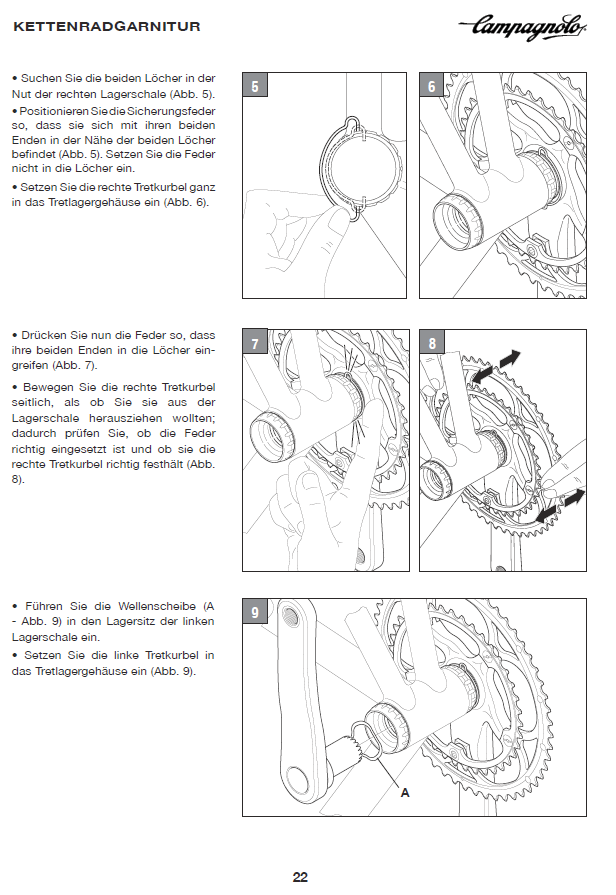 KETTENRADGARNITUR

Campagnolo

• Suchen Sie die beiden Löcher in der Nut der rechten Lagerschale (Abb. 5).

• Positionieren Sie die Sicherungsfeder so, dass sie sich mit ihren beiden Enden in der Nähe der beiden Löcher befindet (Abb. 5). Setzen Sie die Feder nicht in die Löcher ein.

• Setzen Sie die rechte Tretkurbel ganz in das Tretlagergehäuse ein (Abb. 6).

5

6

• Drücken Sie nun die Feder so, dass ihre beiden Enden in die Löcher eingreifen (Abb. 7).

• Bewegen Sie die rechte Tretkurbel seitlich, als ob Sie sie aus der Lagerschale herausziehen wollten; dadurch prüfen Sie, ob die Feder richtig eingesetzt ist und ob sie die rechte Tretkurbel richtig festhält (Abb. 8).

7

8

• Führen Sie die Wellenscheibe (A - Abb. 9) in den Lagersitz der linken Lagerschale ein.

• Setzen Sie die linke Tretkurbel in das Tretlagergehäuse ein (Abb. 9).

9

A

22